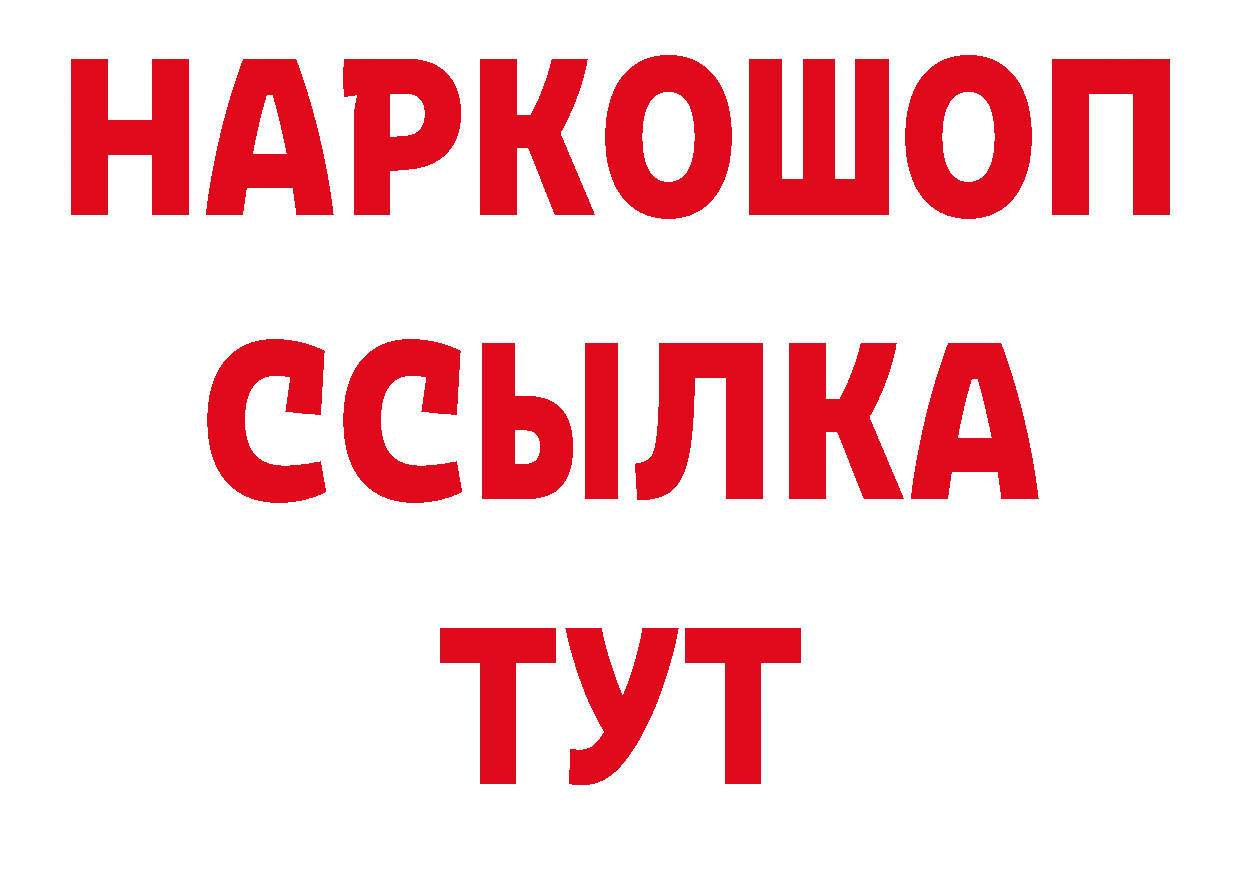 НАРКОШОП
ССЫЛКА
ТУТ